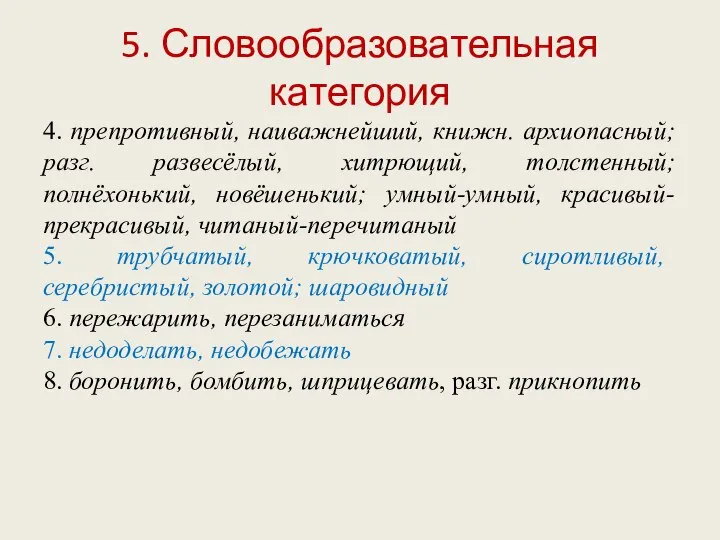 5. Словообразовательная категория

4. препротивный, наиважнейший, книжн. архиопасный; разг. развесёлый, хитрющий, толстенный; полнёхонький, новёшенький; умный-умный, красивый-прекрасивый, читаный-перечитаный
5. трубчатый, крючковатый, сиротливый, серебристый, золотой; шаровидный
6. пережарить, перезаниматься
7. недоделать, недобежать
8. боронить, бомбить, шприцевать, разг. прикнопить